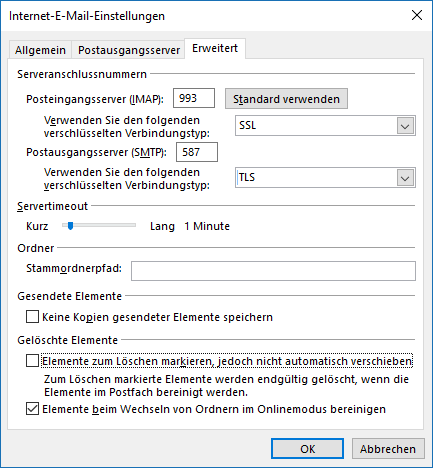 Internet-E-Mail-Einstellungen

Allgemein Postausgangsserver Erweitert

Serveranschlussnummern

Posteingangsserver (IMAP): 993 Standard verwenden

Verwenden Sie den folgenden verschlüsselten Verbindungstyp: SSL

Postausgangsserver (SMTP): 587

Verwenden Sie den folgenden verschlüsselten Verbindungstyp: TLS

Servertimeout

Kurz Lang 1 Minute

Ordner

Stammordnerpfad:

Gesendete Elemente

Keine Kopien gesendeter Elemente speichern

Gelöschte Elemente

Elemente zum Löschen markieren, jedoch nicht automatisch verschieben

Zum Löschen markierte Elemente werden endgültig gelöscht, wenn die Elemente im Postfach bereinigt werden.

Elemente beim Wechseln von Ordnern im Onlinemodus bereinigen

OK Abbrechen